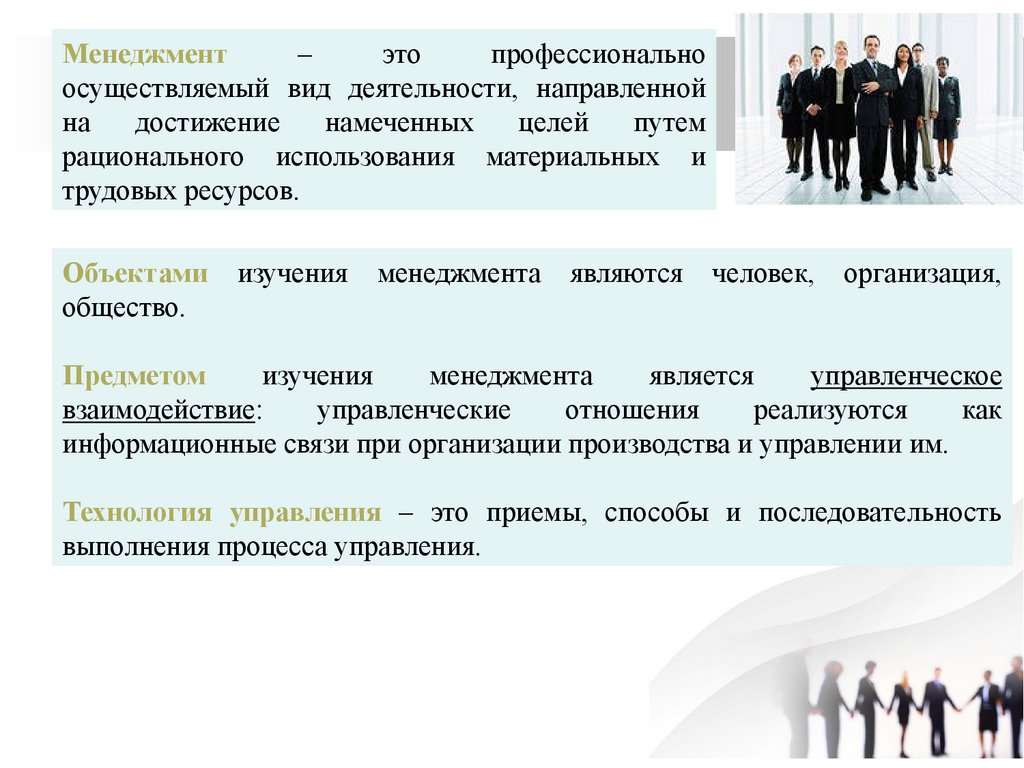 Менеджмент – это профессионально осуществляемый вид деятельности, направленной на достижение намеченных целей путем рационального использования материальных и трудовых ресурсов.

Объектами изучения менеджмента являются человек, организация, общество.

Предметом изучения менеджмента является управленческое взаимодействие: управленческие отношения реализуются как информационные связи при организации производства и управлении им.

Технология управления – это приемы, способы и последовательность выполнения процесса управления.